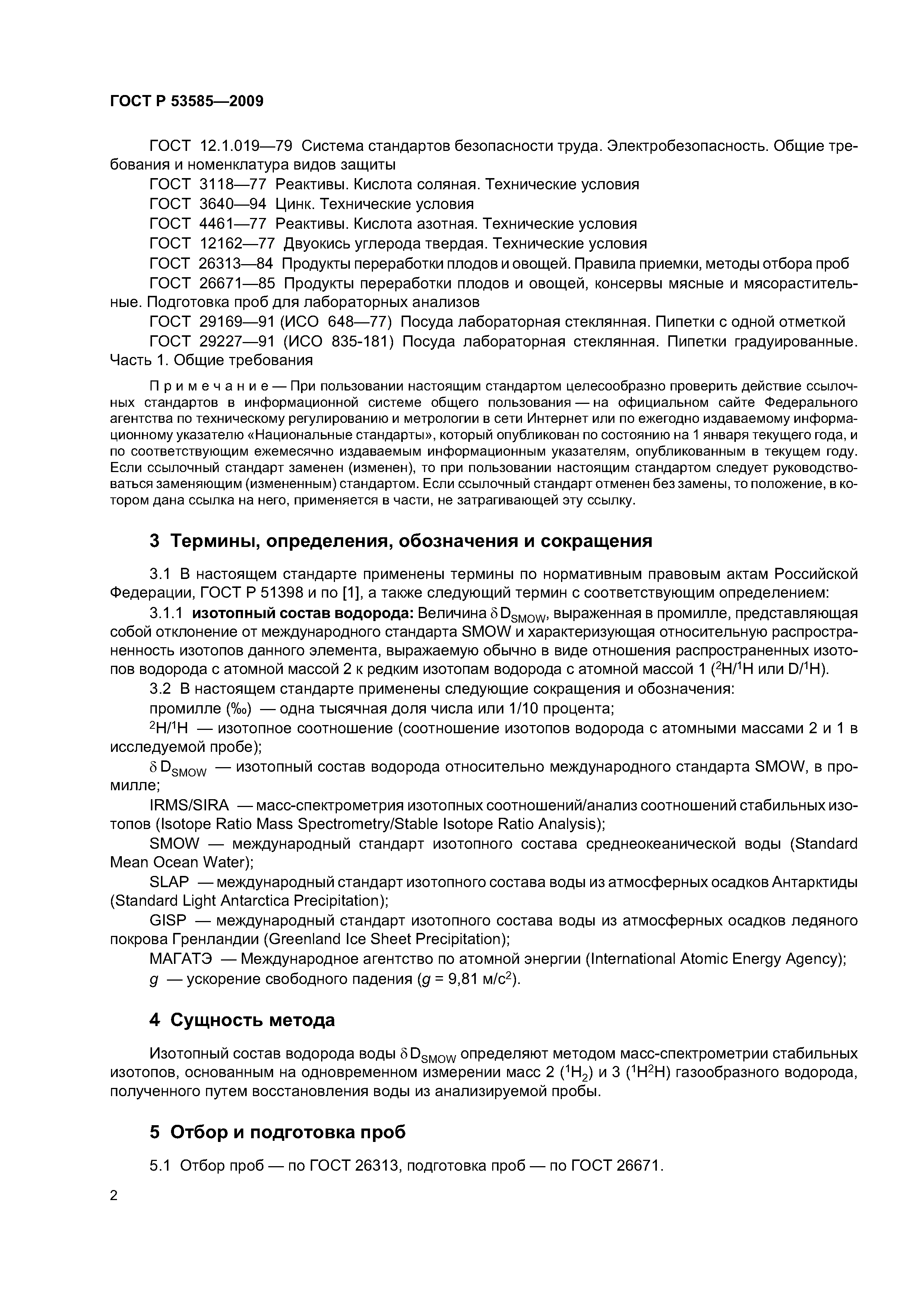 ГОСТ Р 53585—2009

ГОСТ 12.1.019—79 Система стандартов безопасности труда. Электробезопасность. Общие требования и номенклатура видов защиты

ГОСТ 3118—77 Реактивы. Кислота соляная. Технические условия

ГОСТ 3640—94 Цинк. Технические условия

ГОСТ 4461—77 Реактивы. Кислота азотная. Технические условия

ГОСТ 12162—77 Двуокись углерода твердая. Технические условия

ГОСТ 26313—84 Продукты переработки плодов и овощей. Правила приемки, методы отбора проб

ГОСТ 26671—85 Продукты переработки плодов и овощей, консервы мясные и мясорастительные. Подготовка проб для лабораторных анализов

ГОСТ 29169—91 (ИСО 648—77) Посуда лабораторная стеклянная. Пипетки с одной отметкой

ГОСТ 29227—91 (ИСО 835-181) Посуда лабораторная стеклянная. Пипетки градуированные. Часть 1. Общие требования

Примечание — При пользовании настоящим стандартом целесообразно проверить действие ссылочных стандартов в информационной системе общего пользования — на официальном сайте Федерального агентства по техническому регулированию и метрологии в сети Интернет или по ежегодно издаваемому информационному указателю «Национальные стандарты», который опубликован по состоянию на 1 января текущего года, и по соответствующим ежемесячно издаваемым информационным указателям, опубликованным в текущем году. Если ссылочный стандарт заменен (изменен), то при пользовании настоящим стандартом следует руководствоваться заменяющим (измененным) стандартом. Если ссылочный стандарт отменен без замены, то положение, в котором дана ссылка на него, применяется в части, не затрагивающей эту ссылку.

3 Термины, определения, обозначения и сокращения

3.1 В настоящем стандарте применены термины по нормативным правовым актам Российской Федерации, ГОСТ Р 51398 и по [1], а также следующий термин с соответствующим определением:

3.1.1 изотопный состав водорода: Величина $\delta D_{SMOW}$, выраженная в промилле, представляющая собой отклонение от международного стандарта SMOW и характеризующая относительную распространенность изотопов данного элемента, выражаемую обычно в виде отношения распространенных изотопов водорода с атомной массой 2 к редким изотопам водорода с атомной массой 1 ($^2H/^1H$ или $D/^1H$).

3.2 В настоящем стандарте применены следующие сокращения и обозначения:

промилле (‰) — одна тысячная доля числа или 1/10 процента;

$^2H/^1H$ — изотопное соотношение (соотношение изотопов водорода с атомными массами 2 и 1 в исследуемой пробе);

$\delta D_{SMOW}$ — изотопный состав водорода относительно международного стандарта SMOW, в промилле;

IRMS/SIRA — масс-спектрометрия изотопных соотношений/анализ соотношений стабильных изотопов (Isotope Ratio Mass Spectrometry/Stable Isotope Ratio Analysis);

SMOW — международный стандарт изотопного состава среднеокеанической воды (Standard Mean Ocean Water);

SLAP — международный стандарт изотопного состава воды из атмосферных осадков Антарктиды (Standard Light Antarctica Precipitation);

GISP — международный стандарт изотопного состава воды из атмосферных осадков ледяного покрова Гренландии (Greenland Ice Sheet Precipitation);

МАГАТЭ — Международное агентство по атомной энергии (International Atomic Energy Agency);

$g$ — ускорение свободного падения ($g$ = 9,81 м/с$^2$).

4 Сущность метода

Изотопный состав водорода воды $\delta D_{SMOW}$ определяют методом масс-спектрометрии стабильных изотопов, основанным на одновременном измерении масс 2 ($^1H_2$) и 3 ($^1H^2H$) газообразного водорода, полученного путем восстановления воды из анализируемой пробы.

5 Отбор и подготовка проб

5.1 Отбор проб — по ГОСТ 26313, подготовка проб — по ГОСТ 26671.

2